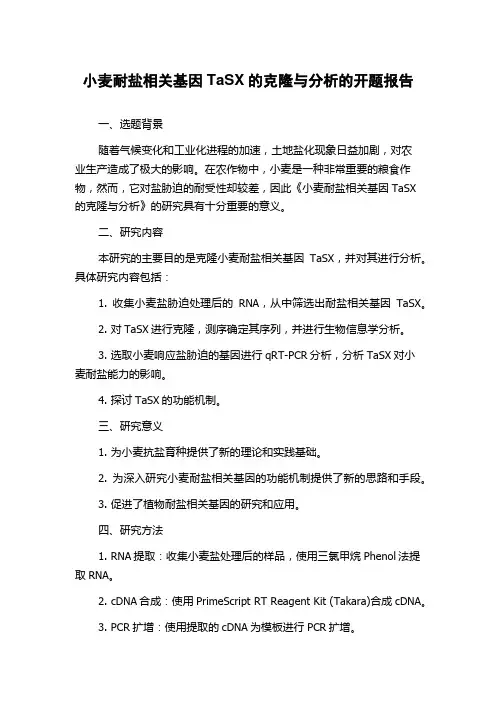 小麦耐盐相关基因 TaSX 的克隆与分析的开题报告

一、选题背景

随着气候变化和工业化进程的加速，土地盐化现象日益加剧，对农业生产造成了极大的影响。在农作物中，小麦是一种非常重要的粮食作物，然而，它对盐胁迫的耐受性却较差，因此《小麦耐盐相关基因 TaSX 的克隆与分析》的研究具有十分重要的意义。

二、研究内容

本研究的主要目的是克隆小麦耐盐相关基因 TaSX，并对其进行分析。具体研究内容包括：

1. 收集小麦盐胁迫处理后的 RNA，从中筛选出耐盐相关基因 TaSX。

2. 对 TaSX 进行克隆，测序确定其序列，并进行生物信息学分析。

3. 选取小麦响应盐胁迫的基因进行 qRT-PCR 分析，分析 TaSX 对小麦耐盐能力的影响。

4. 探讨 TaSX 的功能机制。

三、研究意义

1. 为小麦抗盐育种提供了新的理论和实践基础。

2. 为深入研究小麦耐盐相关基因的功能机制提供了新的思路和手段。

3. 促进了植物耐盐相关基因的研究和应用。

四、研究方法

1. RNA 提取：收集小麦盐处理后的样品，使用三氯甲烷 Phenol 法提取 RNA。

2. cDNA 合成：使用 PrimeScript RT Reagent Kit (Takara)合成 cDNA。

3. PCR 扩增：使用提取的 cDNA 为模板进行 PCR 扩增。